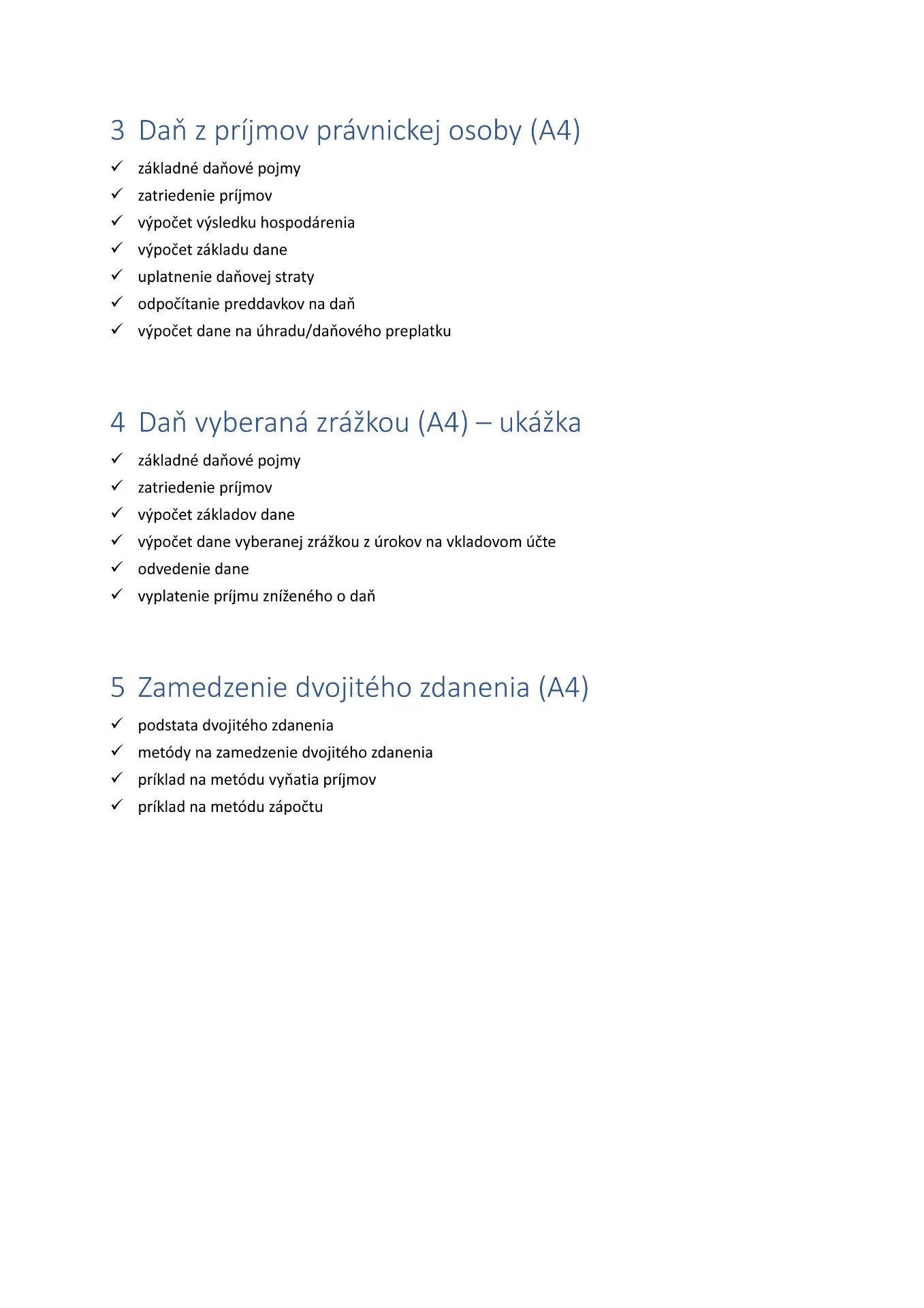 3 Daň z príjmov právnickej osoby (A4)

✓ základné daňové pojmy
✓ zatriedenie príjmov
✓ výpočet výsledku hospodárenia
✓ výpočet základu dane
✓ uplatnenie daňovej straty
✓ odpočítanie preddavkov na daň
✓ výpočet dane na úhradu/daňového preplatku

4 Daň vyberaná zrážkou (A4) – ukážka

✓ základné daňové pojmy
✓ zatriedenie príjmov
✓ výpočet základov dane
✓ výpočet dane vyberanej zrážkou z úrokov na vkladovom účte
✓ odvedenie dane
✓ vyplatenie príjmu zníženého o daň

5 Zamedzenie dvojitého zdanenia (A4)

✓ podstata dvojitého zdanenia
✓ metódy na zamedzenie dvojitého zdanenia
✓ príklad na metódu vyňatia príjmov
✓ príklad na metódu zápočtu